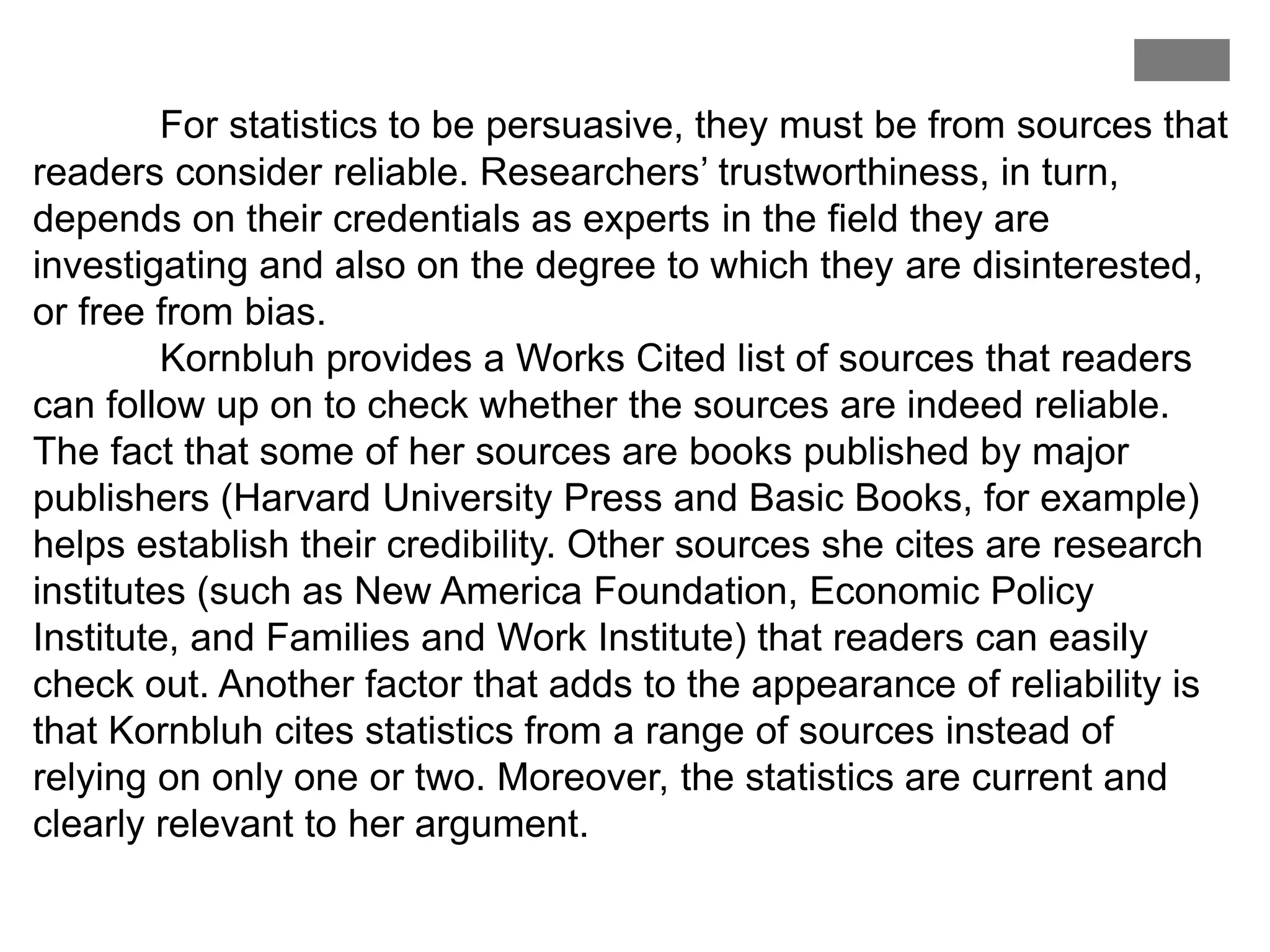 For statistics to be persuasive, they must be from sources that readers consider reliable. Researchers’ trustworthiness, in turn, depends on their credentials as experts in the field they are investigating and also on the degree to which they are disinterested, or free from bias.

Kornbluh provides a Works Cited list of sources that readers can follow up on to check whether the sources are indeed reliable. The fact that some of her sources are books published by major publishers (Harvard University Press and Basic Books, for example) helps establish their credibility. Other sources she cites are research institutes (such as New America Foundation, Economic Policy Institute, and Families and Work Institute) that readers can easily check out. Another factor that adds to the appearance of reliability is that Kornbluh cites statistics from a range of sources instead of relying on only one or two. Moreover, the statistics are current and clearly relevant to her argument.